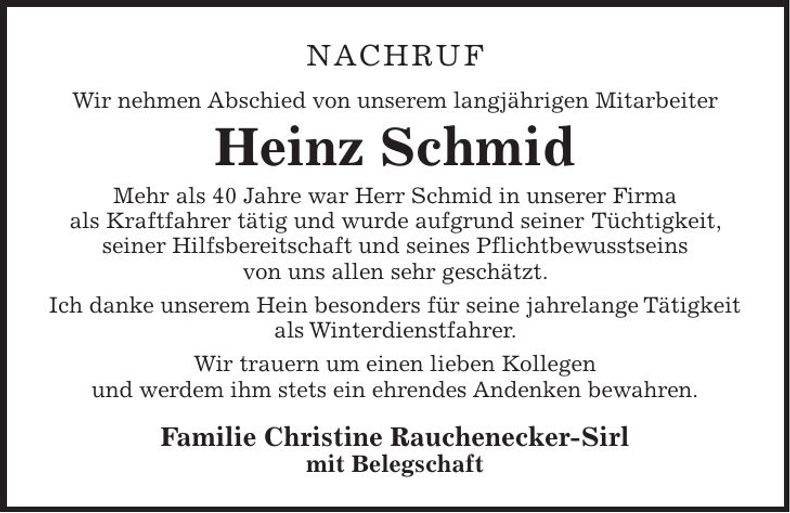 NACHRUF

Wir nehmen Abschied von unserem langjährigen Mitarbeiter

Heinz Schmid

Mehr als 40 Jahre war Herr Schmid in unserer Firma als Kraftfahrer tätig und wurde aufgrund seiner Tüchtigkeit, seiner Hilfsbereitschaft und seines Pflichtbewusstseins von uns allen sehr geschätzt.

Ich danke unserem Hein besonders für seine jahrelange Tätigkeit als Winterdienstfahrer.

Wir trauern um einen lieben Kollegen und werdem ihm stets ein ehrendes Andenken bewahren.

Familie Christine Rauchenecker-Sirl
mit Belegschaft